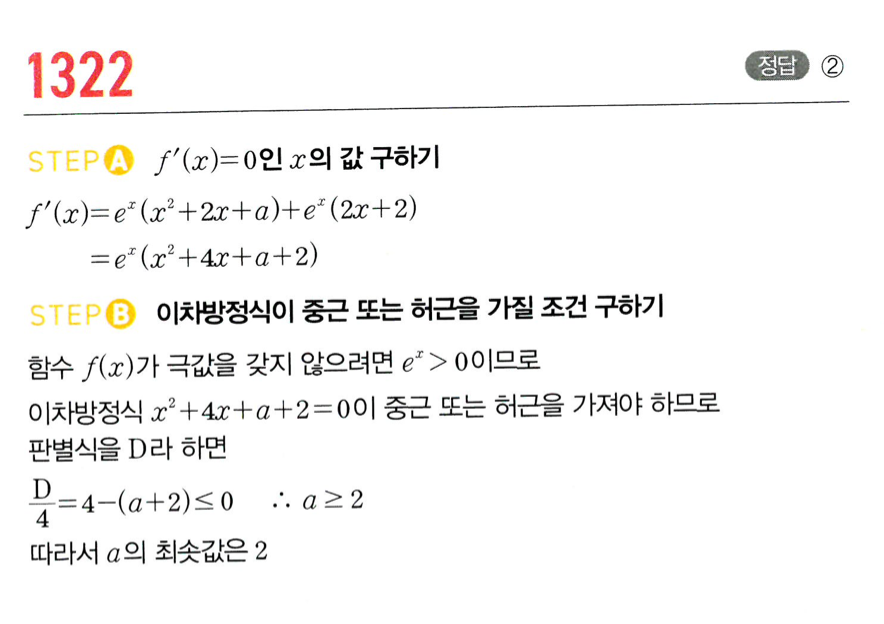 1322

정답 ②

STEP A $f'(x)=0$인 $x$의 값 구하기

$f'(x)=e^x(x^2+2x+a)+e^x(2x+2)$

$=e^x(x^2+4x+a+2)$

STEP B 이차방정식이 중근 또는 허근을 가질 조건 구하기

함수 $f(x)$가 극값을 갖지 않으려면 $e^x>0$이므로

이차방정식 $x^2+4x+a+2=0$이 중근 또는 허근을 가져야 하므로

판별식을 D라 하면

$\frac{D}{4}=4-(a+2)\leq 0$ $\therefore a\geq 2$

따라서 $a$의 최솟값은 2